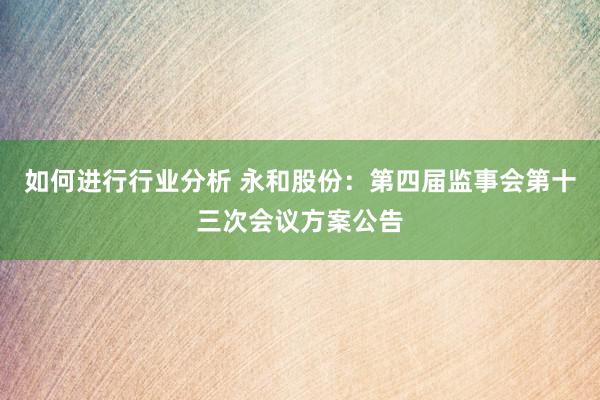 如何进行行业分析 永和股份：第四届监事会第十三次会议方案公告